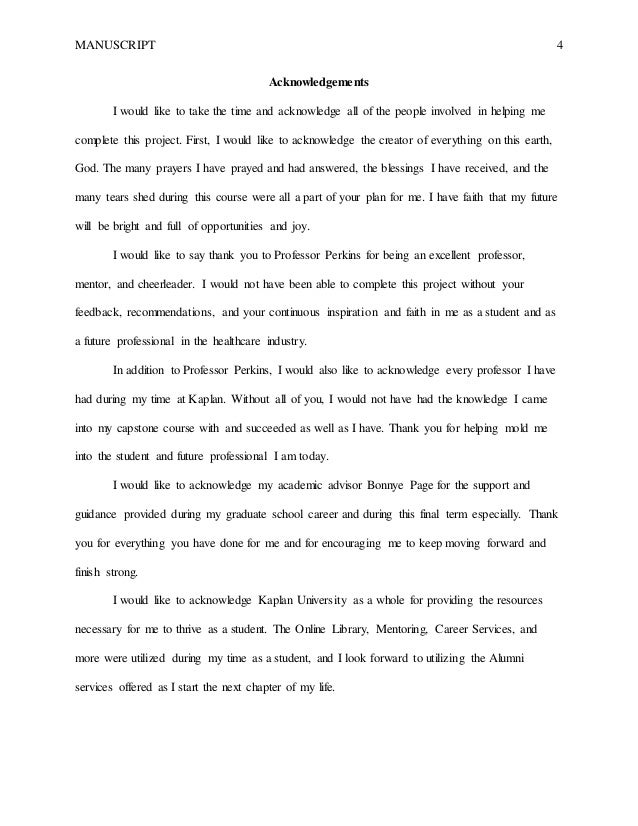 MANUSCRIPT 4

Acknowledgements

I would like to take the time and acknowledge all of the people involved in helping me complete this project. First, I would like to acknowledge the creator of everything on this earth, God. The many prayers I have prayed and had answered, the blessings I have received, and the many tears shed during this course were all a part of your plan for me. I have faith that my future will be bright and full of opportunities and joy.

I would like to say thank you to Professor Perkins for being an excellent professor, mentor, and cheerleader. I would not have been able to complete this project without your feedback, recommendations, and your continuous inspiration and faith in me as a student and as a future professional in the healthcare industry.

In addition to Professor Perkins, I would also like to acknowledge every professor I have had during my time at Kaplan. Without all of you, I would not have had the knowledge I came into my capstone course with and succeeded as well as I have. Thank you for helping mold me into the student and future professional I am today.

I would like to acknowledge my academic advisor Bonnye Page for the support and guidance provided during my graduate school career and during this final term especially. Thank you for everything you have done for me and for encouraging me to keep moving forward and finish strong.

I would like to acknowledge Kaplan University as a whole for providing the resources necessary for me to thrive as a student. The Online Library, Mentoring, Career Services, and more were utilized during my time as a student, and I look forward to utilizing the Alumni services offered as I start the next chapter of my life.